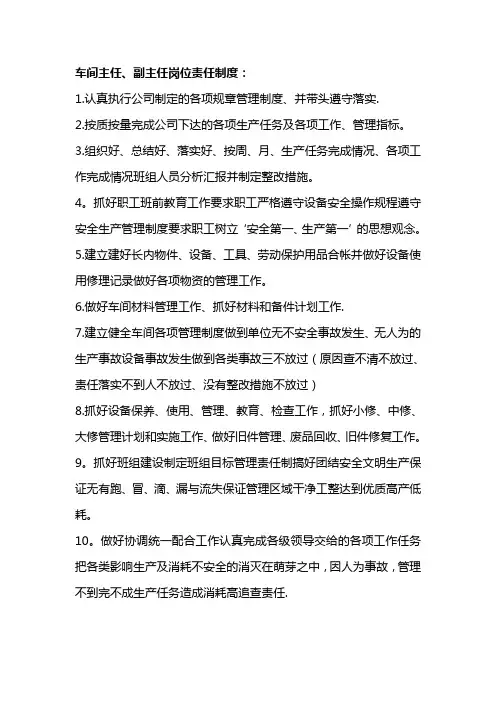 车间主任、副主任岗位责任制度：

1.认真执行公司制定的各项规章管理制度、并带头遵守落实.

2.按质按量完成公司下达的各项生产任务及各项工作、管理指标。

3.组织好、总结好、落实好、按周、月、生产任务完成情况、各项工作完成情况班组人员分析汇报并制定整改措施。

4。抓好职工班前教育工作要求职工严格遵守设备安全操作规程遵守安全生产管理制度要求职工树立‘安全第一、生产第一’的思想观念。

5.建立建好长内物件、设备、工具、劳动保护用品合帐并做好设备使用修理记录做好各项物资的管理工作。

6.做好车间材料管理工作、抓好材料和备件计划工作.

7.建立健全车间各项管理制度做到单位无不安全事故发生、无人为的生产事故设备事故发生做到各类事故三不放过（原因查不清不放过、责任落实不到人不放过、没有整改措施不放过）

8.抓好设备保养、使用、管理、教育、检查工作，抓好小修、中修、大修管理计划和实施工作、做好旧件管理、废品回收、旧件修复工作。

9。抓好班组建设制定班组目标管理责任制搞好团结安全文明生产保证无有跑、冒、滴、漏与流失保证管理区域干净工整达到优质高产低耗。

10。做好协调统一配合工作认真完成各级领导交给的各项工作任务把各类影响生产及消耗不安全的消灭在萌芽之中，因人为事故，管理不到完不成生产任务造成消耗高追查责任.